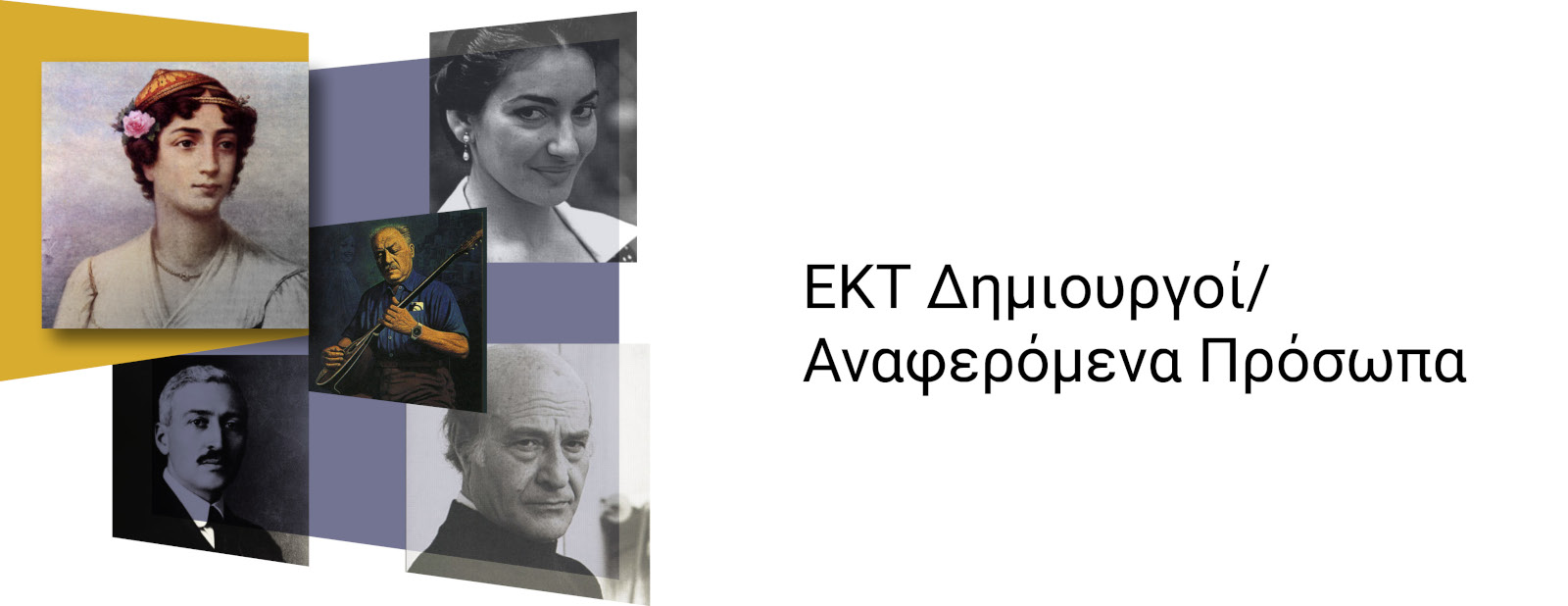 ΕΚΤ Δημιουργοί/
Αναφερόμενα Πρόσωπα